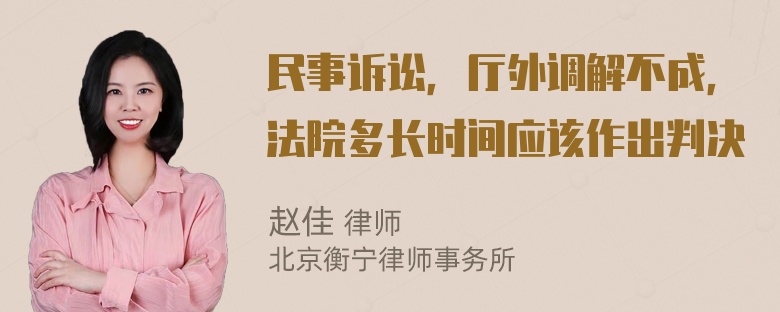 民事诉讼，厅外调解不成，法院多长时间应该作出判决

赵佳 律师
北京衡宁律师事务所